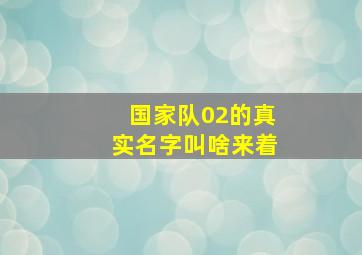 国家队02的真实名字叫啥来着